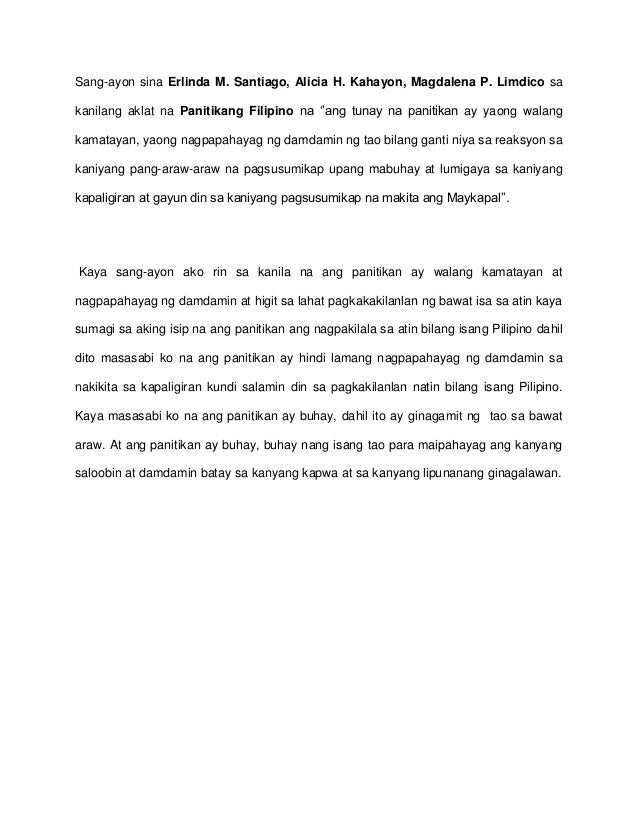 Sang-ayon sina Erlinda M. Santiago, Alicia H. Kahayon, Magdalena P. Limdico sa kanilang aklat na Panitikang Filipino na "ang tunay na panitikan ay yaong walang kamatayan, yaong nagpapahayag ng damdamin ng tao bilang ganti niya sa reaksyon sa kaniyang pang-araw-araw na pagsusumikap upang mabuhay at lumigaya sa kaniyang kapaligiran at gayun din sa kaniyang pagsusumikap na makita ang Maykapal".

Kaya sang-ayon ako rin sa kanila na ang panitikan ay walang kamatayan at nagpapahayag ng damdamin at higit sa lahat pagkakakilanlan ng bawat isa sa atin kaya sumagi sa aking isip na ang panitikan ang nagpakilala sa atin bilang isang Pilipino dahil dito masasabi ko na ang panitikan ay hindi lamang nagpapahayag ng damdamin sa nakikita sa kapaligiran kundi salamin din sa pagkakilanlan natin bilang isang Pilipino. Kaya masasabi ko na ang panitikan ay buhay, dahil ito ay ginagamit ng tao sa bawat araw. At ang panitikan ay buhay, buhay nang isang tao para maipahayag ang kanyang saloobin at damdamin batay sa kanyang kapwa at sa kanyang lipunanang ginagalawan.